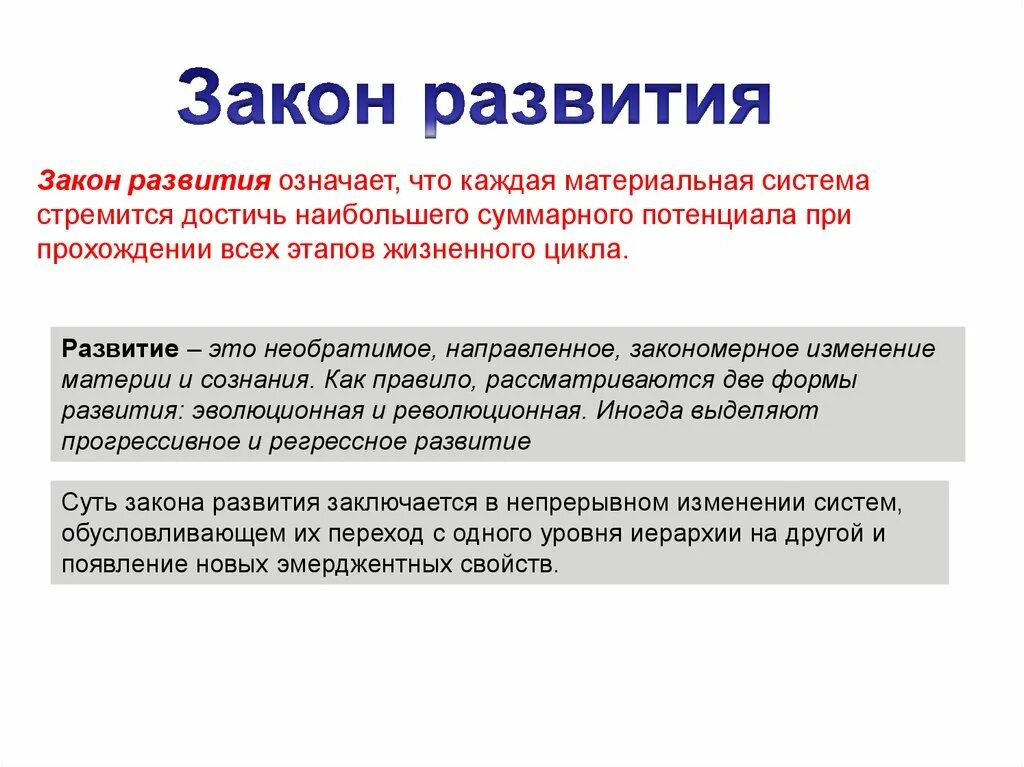 Закон развития

Закон развития означает, что каждая материальная система стремится достичь наибольшего суммарного потенциала при прохождении всех этапов жизненного цикла.

Развитие – это необратимое, направленное, закономерное изменение материи и сознания. Как правило, рассматриваются две формы развития: эволюционная и революционная. Иногда выделяют прогрессивное и регрессное развитие

Суть закона развития заключается в непрерывном изменении систем, обусловливающем их переход с одного уровня иерархии на другой и появление новых эмерджентных свойств.